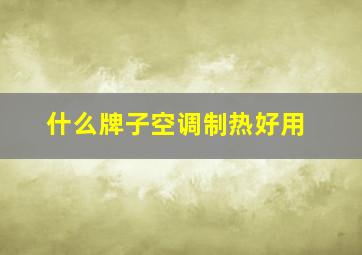 什么牌子空调制热好用